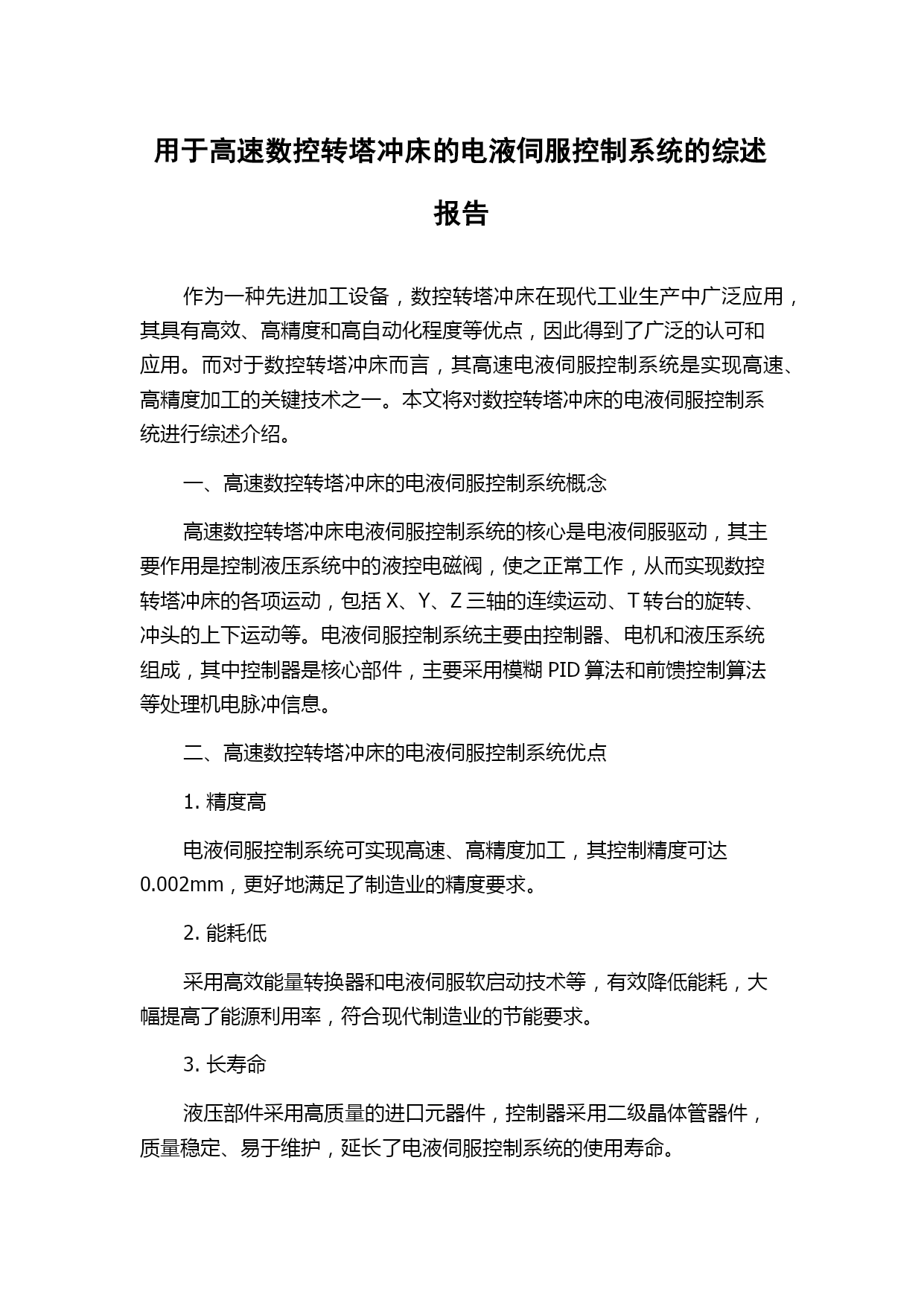 用于高速数控转塔冲床的电液伺服控制系统的综述报告

作为一种先进加工设备，数控转塔冲床在现代工业生产中广泛应用，其具有高效、高精度和高自动化程度等优点，因此得到了广泛的认可和应用。而对于数控转塔冲床而言，其高速电液伺服控制系统是实现高速、高精度加工的关键技术之一。本文将对数控转塔冲床的电液伺服控制系统进行综述介绍。

一、高速数控转塔冲床的电液伺服控制系统概念

高速数控转塔冲床电液伺服控制系统的核心是电液伺服驱动，其主要作用是控制液压系统中的液控电磁阀，使之正常工作，从而实现数控转塔冲床的各项运动，包括 X、Y、Z 三轴的连续运动、T 转台的旋转、冲头的上下运动等。电液伺服控制系统主要由控制器、电机和液压系统组成，其中控制器是核心部件，主要采用模糊 PID 算法和前馈控制算法等处理机电脉冲信息。

二、高速数控转塔冲床的电液伺服控制系统优点

1. 精度高

电液伺服控制系统可实现高速、高精度加工，其控制精度可达 0.002mm，更好地满足了制造业的精度要求。

2. 能耗低

采用高效能量转换器和电液伺服软启动技术等，有效降低能耗，大幅提高了能源利用率，符合现代制造业的节能要求。

3. 长寿命

液压部件采用高质量的进口元器件，控制器采用二级晶体管器件，质量稳定、易于维护，延长了电液伺服控制系统的使用寿命。